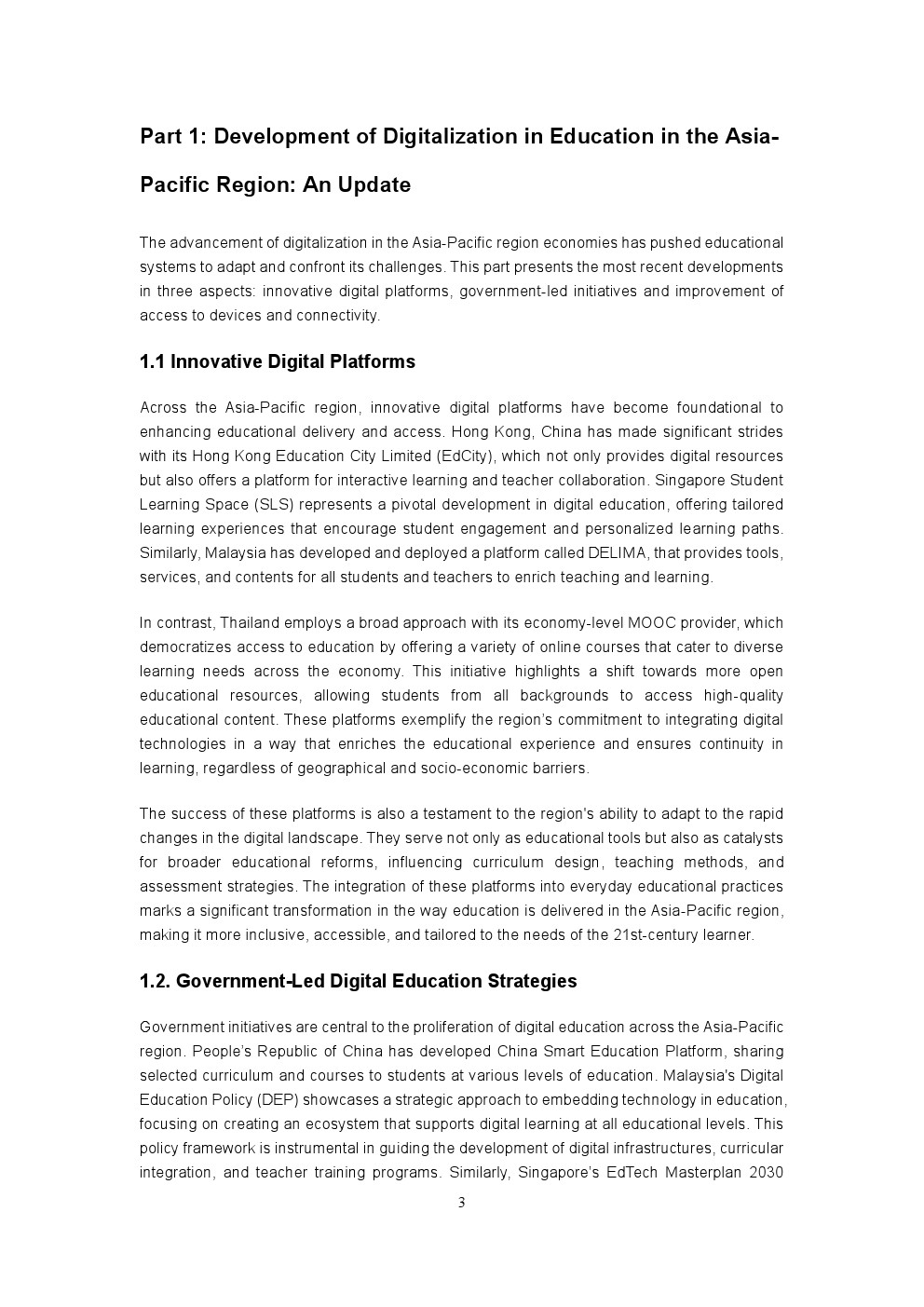 Part 1: Development of Digitalization in Education in the Asia-Pacific Region: An Update

The advancement of digitalization in the Asia-Pacific region economies has pushed educational systems to adapt and confront its challenges. This part presents the most recent developments in three aspects: innovative digital platforms, government-led initiatives and improvement of access to devices and connectivity.

1.1 Innovative Digital Platforms

Across the Asia-Pacific region, innovative digital platforms have become foundational to enhancing educational delivery and access. Hong Kong, China has made significant strides with its Hong Kong Education City Limited (EdCity), which not only provides digital resources but also offers a platform for interactive learning and teacher collaboration. Singapore Student Learning Space (SLS) represents a pivotal development in digital education, offering tailored learning experiences that encourage student engagement and personalized learning paths. Similarly, Malaysia has developed and deployed a platform called DELIMA, that provides tools, services, and contents for all students and teachers to enrich teaching and learning.

In contrast, Thailand employs a broad approach with its economy-level MOOC provider, which democratizes access to education by offering a variety of online courses that cater to diverse learning needs across the economy. This initiative highlights a shift towards more open educational resources, allowing students from all backgrounds to access high-quality educational content. These platforms exemplify the region's commitment to integrating digital technologies in a way that enriches the educational experience and ensures continuity in learning, regardless of geographical and socio-economic barriers.

The success of these platforms is also a testament to the region's ability to adapt to the rapid changes in the digital landscape. They serve not only as educational tools but also as catalysts for broader educational reforms, influencing curriculum design, teaching methods, and assessment strategies. The integration of these platforms into everyday educational practices marks a significant transformation in the way education is delivered in the Asia-Pacific region, making it more inclusive, accessible, and tailored to the needs of the 21st-century learner.

1.2. Government-Led Digital Education Strategies

Government initiatives are central to the proliferation of digital education across the Asia-Pacific region. People's Republic of China has developed China Smart Education Platform, sharing selected curriculum and courses to students at various levels of education. Malaysia's Digital Education Policy (DEP) showcases a strategic approach to embedding technology in education, focusing on creating an ecosystem that supports digital learning at all educational levels. This policy framework is instrumental in guiding the development of digital infrastructures, curricular integration, and teacher training programs. Similarly, Singapore's EdTech Masterplan 2030

3